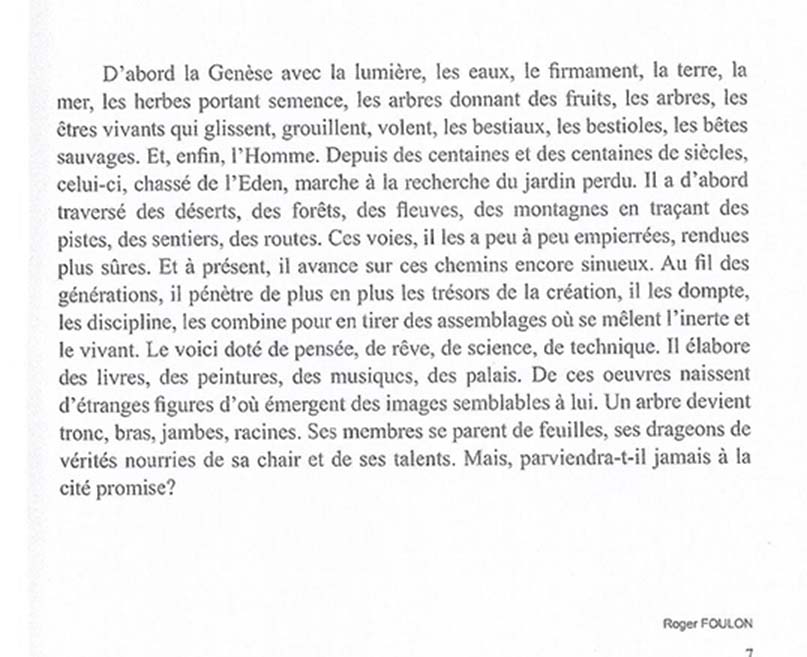 D'abord la Genèse avec la lumière, les eaux, le firmament, la terre, la mer, les herbes portant semence, les arbres donnant des fruits, les arbres, les êtres vivants qui glissent, grouillent, volent, les bestiaux, les bestioles, les bêtes sauvages. Et, enfin, l'Homme. Depuis des centaines et des centaines de siècles, celui-ci, chassé de l'Eden, marche à la recherche du jardin perdu. Il a d'abord traversé des déserts, des forêts, des fleuves, des montagnes en traçant des pistes, des sentiers, des routes. Ces voies, il les a peu à peu empierrées, rendues plus sûres. Et à présent, il avance sur ces chemins encore sinueux. Au fil des générations, il pénètre de plus en plus les trésors de la création, il les dompte, les discipline, les combine pour en tirer des assemblages où se mêlent l'inerte et le vivant. Le voici doté de pensée, de rêve, de science, de technique. Il élabore des livres, des peintures, des musiques, des palais. De ces oeuvres naissent d'étranges figures d'où émergent des images semblables à lui. Un arbre devient tronc, bras, jambes, racines. Ses membres se parent de feuilles, ses drageons de vérités nourries de sa chair et de ses talents. Mais, parviendra-t-il jamais à la cité promise?

Roger FOULON

7